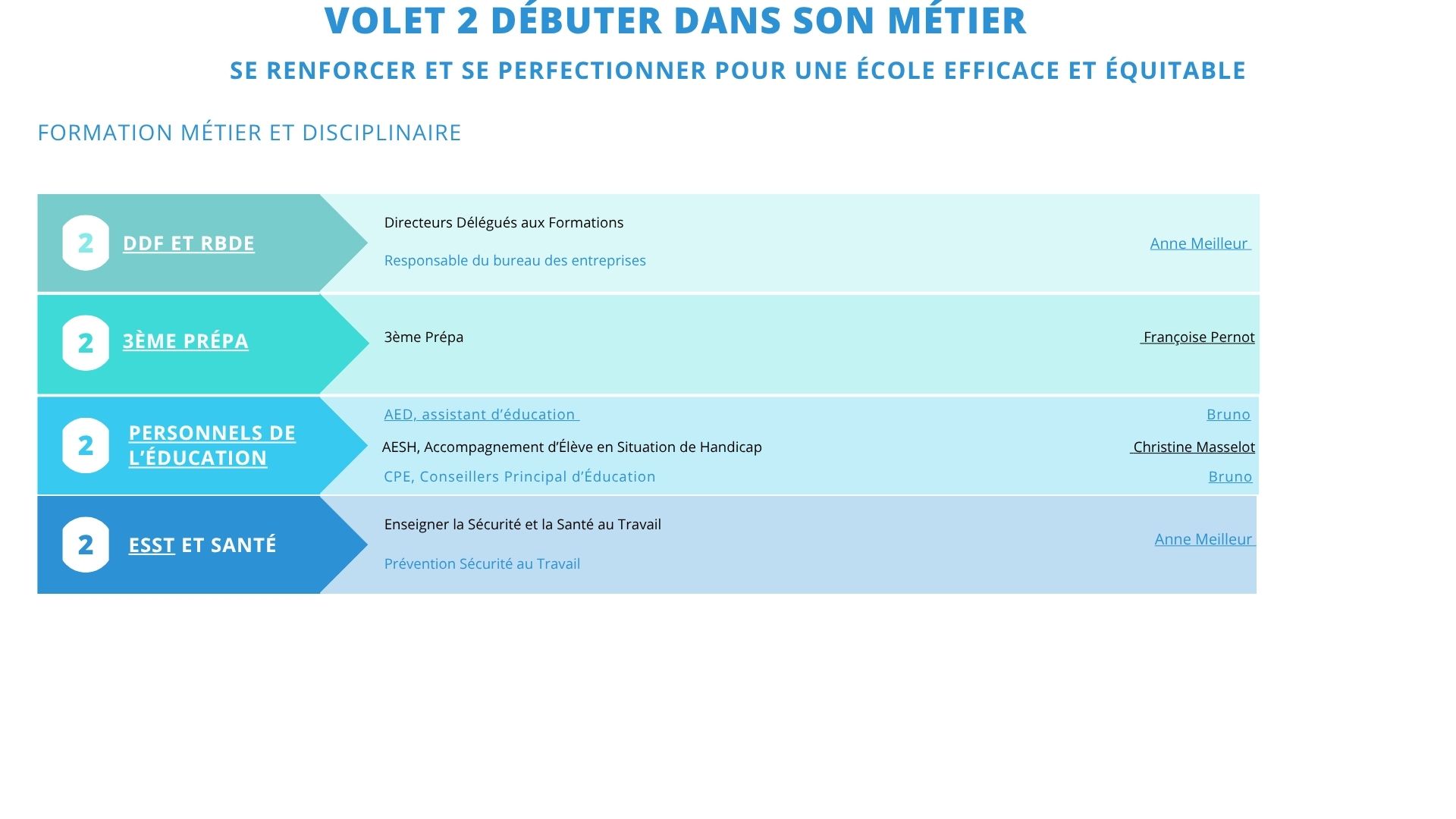 VOLET 2 DÉBUTER DANS SON MÉTIER

SE RENFORCER ET SE PERFECTIONNER POUR UNE ÉCOLE EFFICACE ET ÉQUITABLE

FORMATION MÉTIER ET DISCIPLINAIRE

2 DDF ET RBDE

Directeurs Délégués aux Formations

Responsable du bureau des entreprises

Anne Meilleur

2 3ÈME PRÉPA

3ème Prépa

Françoise Pernot

2 PERSONNELS DE L'ÉDUCATION

AED, assistant d'éducation

Bruno

AESH, Accompagnement d'Élève en Situation de Handicap

Christine Masselot

CPE, Conseillers Principal d'Éducation

Bruno

2 ESST ET SANTÉ

Enseigner la Sécurité et la Santé au Travail

Prévention Sécurité au Travail

Anne Meilleur